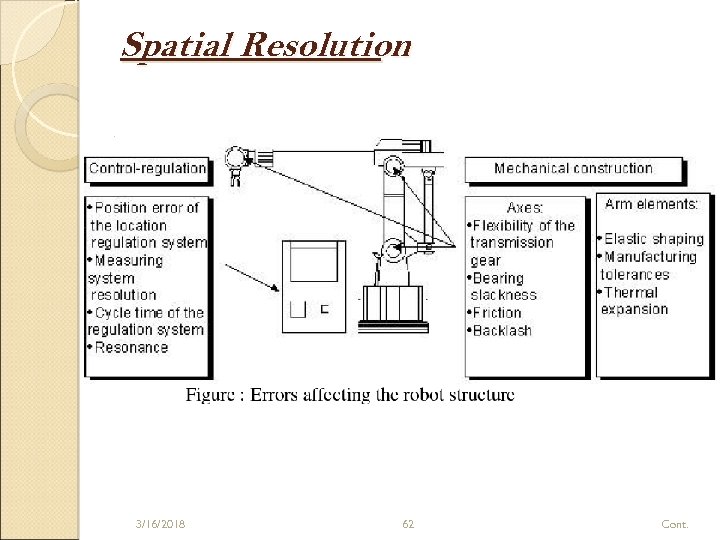 Spatial Resolution

Control-regulation

• Position error of the location regulation system
• Measuring system resolution
• Cycle time of the regulation system
• Resonance

Mechanical construction

Axes:
• Flexibility of the transmission gear
• Bearing slackness
• Friction
• Backlash

Arm elements:
• Elastic shaping
• Manufacturing tolerances
• Thermal expansion

Figure : Errors affecting the robot structure

3/16/2018 62 Cont.